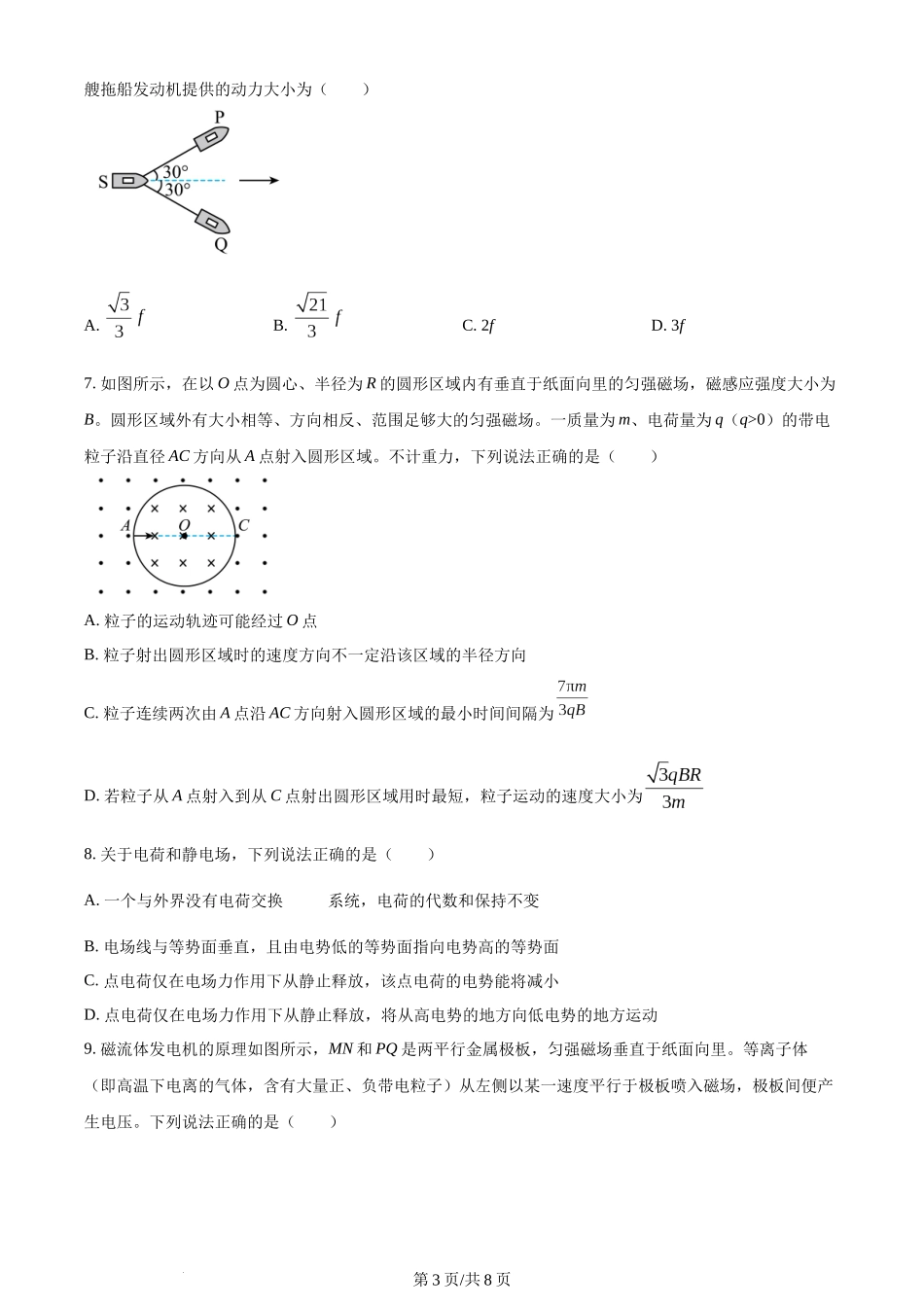 艘拖船发动机提供的动力大小为（　　）

P
S
30°
30°
Q

A. $\frac{\sqrt{3}}{3}f$　　B. $\frac{\sqrt{21}}{3}f$　　C. $2f$　　D. $3f$

7. 如图所示，在以 $O$ 点为圆心、半径为 $R$ 的圆形区域内有垂直于纸面向里的匀强磁场，磁感应强度大小为 $B$。圆形区域外有大小相等、方向相反、范围足够大的匀强磁场。一质量为 $m$、电荷量为 $q$（$q>0$）的带电粒子沿直径 $AC$ 方向从 $A$ 点射入圆形区域。不计重力，下列说法正确的是（　　）

A　O　C

A. 粒子的运动轨迹可能经过 $O$ 点

B. 粒子射出圆形区域时的速度方向不一定沿该区域的半径方向

C. 粒子连续两次由 $A$ 点沿 $AC$ 方向射入圆形区域的最小时间间隔为 $\frac{7\pi m}{3qB}$

D. 若粒子从 $A$ 点射入到从 $C$ 点射出圆形区域用时最短，粒子运动的速度大小为 $\frac{\sqrt{3}qBR}{3m}$

8. 关于电荷和静电场，下列说法正确的是（　　）

A. 一个与外界没有电荷交换　　系统，电荷的代数和保持不变

B. 电场线与等势面垂直，且由电势低的等势面指向电势高的等势面

C. 点电荷仅在电场力作用下从静止释放，该点电荷的电势能将减小

D. 点电荷仅在电场力作用下从静止释放，将从高电势的地方向低电势的地方运动

9. 磁流体发电机的原理如图所示，$MN$ 和 $PQ$ 是两平行金属极板，匀强磁场垂直于纸面向里。等离子体（即高温下电离的气体，含有大量正、负带电粒子）从左侧以某一速度平行于极板喷入磁场，极板间便产生电压。下列说法正确的是（　　）

第 3 页/共 8 页